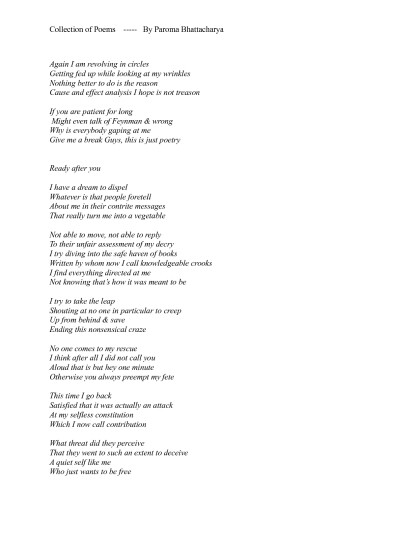 Collection of Poems ----- By Paroma Bhattacharya

Again I am revolving in circles
Getting fed up while looking at my wrinkles
Nothing better to do is the reason
Cause and effect analysis I hope is not treason

If you are patient for long
Might even talk of Feynman & wrong
Why is everybody gaping at me
Give me a break Guys, this is just poetry

Ready after you

I have a dream to dispel
Whatever is that people foretell
About me in their contrite messages
That really turn me into a vegetable

Not able to move, not able to reply
To their unfair assessment of my decry
I try diving into the safe haven of books
Written by whom now I call knowledgeable crooks
I find everything directed at me
Not knowing that's how it was meant to be

I try to take the leap
Shouting at no one in particular to creep
Up from behind & save
Ending this nonsensical craze

No one comes to my rescue
I think after all I did not call you
Aloud that is but hey one minute
Otherwise you always preempt my fete

This time I go back
Satisfied that it was actually an attack
At my selfless constitution
Which I now call contribution

What threat did they perceive
That they went to such an extent to deceive
A quiet self like me
Who just wants to be free